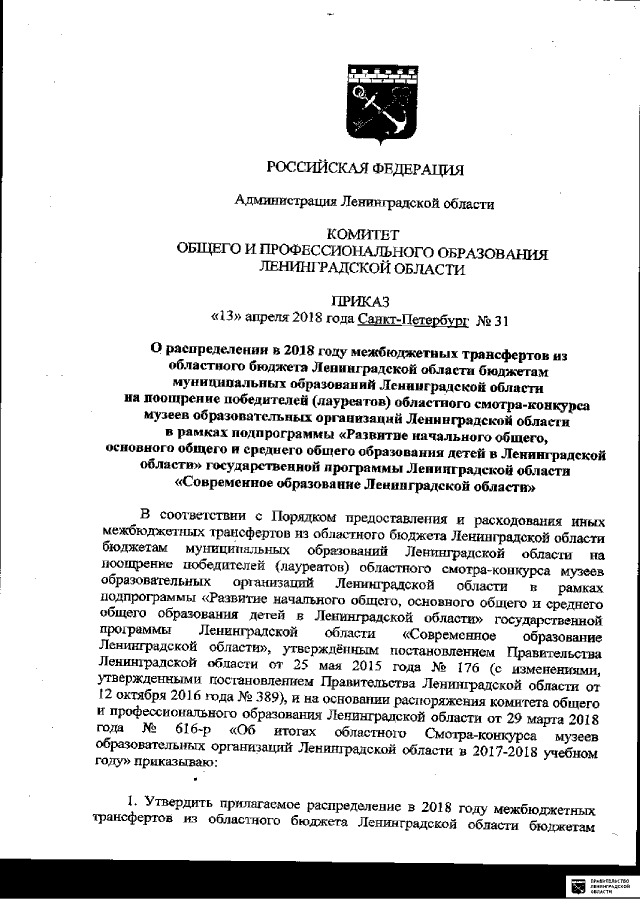 РОССИЙСКАЯ ФЕДЕРАЦИЯ

Администрация Ленинградской области

КОМИТЕТ
ОБЩЕГО И ПРОФЕССИОНАЛЬНОГО ОБРАЗОВАНИЯ
ЛЕНИНГРАДСКОЙ ОБЛАСТИ

ПРИКАЗ
«13» апреля 2018 года Санкт-Петербург № 31

О распределении в 2018 году межбюджетных трансфертов из областного бюджета Ленинградской области бюджетам муниципальных образований Ленинградской области на поощрение победителей (лауреатов) областного смотра-конкурса музеев образовательных организаций Ленинградской области в рамках подпрограммы «Развитие начального общего, основного общего и среднего общего образования детей в Ленинградской области» государственной программы Ленинградской области «Современное образование Ленинградской области»

В соответствии с Порядком предоставления и расходования иных межбюджетных трансфертов из областного бюджета Ленинградской области бюджетам муниципальных образований Ленинградской области на поощрение победителей (лауреатов) областного смотра-конкурса музеев образовательных организаций Ленинградской области в рамках подпрограммы «Развитие начального общего, основного общего и среднего общего образования детей в Ленинградской области» государственной программы Ленинградской области «Современное образование Ленинградской области», утверждённым постановлением Правительства Ленинградской области от 25 мая 2015 года № 176 (с изменениями, утвержденными постановлением Правительства Ленинградской области от 12 октября 2016 года № 389), и на основании распоряжения комитета общего и профессионального образования Ленинградской области от 29 марта 2018 года № 616-р «Об итогах областного Смотра-конкурса музеев образовательных организаций Ленинградской области в 2017-2018 учебном году» приказываю:

1. Утвердить прилагаемое распределение в 2018 году межбюджетных трансфертов из областного бюджета Ленинградской области бюджетам

ПРАВИТЕЛЬСТВО ЛЕНИНГРАДСКОЙ ОБЛАСТИ